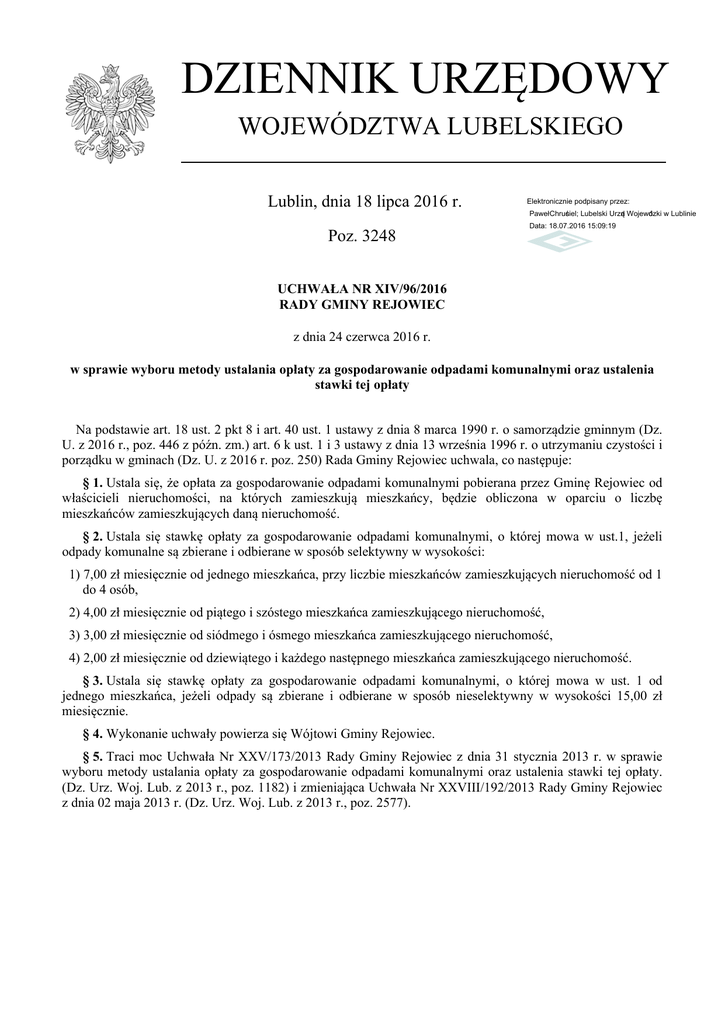 DZIENNIK URZĘDOWY
WOJEWÓDZTWA LUBELSKIEGO

Lublin, dnia 18 lipca 2016 r.

Poz. 3248

Elektronicznie podpisany przez:
PawełChruściel; Lubelski Urząd Wojewódzki w Lublinie
Data: 18.07.2016 15:09:19

UCHWAŁA NR XIV/96/2016
RADY GMINY REJOWIEC

z dnia 24 czerwca 2016 r.

w sprawie wyboru metody ustalania opłaty za gospodarowanie odpadami komunalnymi oraz ustalenia stawki tej opłaty

Na podstawie art. 18 ust. 2 pkt 8 i art. 40 ust. 1 ustawy z dnia 8 marca 1990 r. o samorządzie gminnym (Dz. U. z 2016 r., poz. 446 z późn. zm.) art. 6 k ust. 1 i 3 ustawy z dnia 13 września 1996 r. o utrzymaniu czystości i porządku w gminach (Dz. U. z 2016 r. poz. 250) Rada Gminy Rejowiec uchwala, co następuje:

§ 1. Ustala się, że opłata za gospodarowanie odpadami komunalnymi pobierana przez Gminę Rejowiec od właścicieli nieruchomości, na których zamieszkują mieszkańcy, będzie obliczona w oparciu o liczbę mieszkańców zamieszkujących daną nieruchomość.

§ 2. Ustala się stawkę opłaty za gospodarowanie odpadami komunalnymi, o której mowa w ust.1, jeżeli odpady komunalne są zbierane i odbierane w sposób selektywny w wysokości:

1) 7,00 zł miesięcznie od jednego mieszkańca, przy liczbie mieszkańców zamieszkujących nieruchomość od 1 do 4 osób,

2) 4,00 zł miesięcznie od piątego i szóstego mieszkańca zamieszkującego nieruchomość,

3) 3,00 zł miesięcznie od siódmego i ósmego mieszkańca zamieszkującego nieruchomość,

4) 2,00 zł miesięcznie od dziewiątego i każdego następnego mieszkańca zamieszkującego nieruchomość.

§ 3. Ustala się stawkę opłaty za gospodarowanie odpadami komunalnymi, o której mowa w ust. 1 od jednego mieszkańca, jeżeli odpady są zbierane i odbierane w sposób nieselektywny w wysokości 15,00 zł miesięcznie.

§ 4. Wykonanie uchwały powierza się Wójtowi Gminy Rejowiec.

§ 5. Traci moc Uchwała Nr XXV/173/2013 Rady Gminy Rejowiec z dnia 31 stycznia 2013 r. w sprawie wyboru metody ustalania opłaty za gospodarowanie odpadami komunalnymi oraz ustalenia stawki tej opłaty. (Dz. Urz. Woj. Lub. z 2013 r., poz. 1182) i zmieniająca Uchwała Nr XXVIII/192/2013 Rady Gminy Rejowiec z dnia 02 maja 2013 r. (Dz. Urz. Woj. Lub. z 2013 r., poz. 2577).